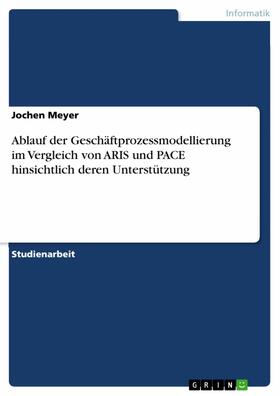 Informatik

Jochen Meyer

Ablauf der Geschäftprozessmodellierung im Vergleich von ARIS und PACE hinsichtlich deren Unterstützung

Studienarbeit

GRIN